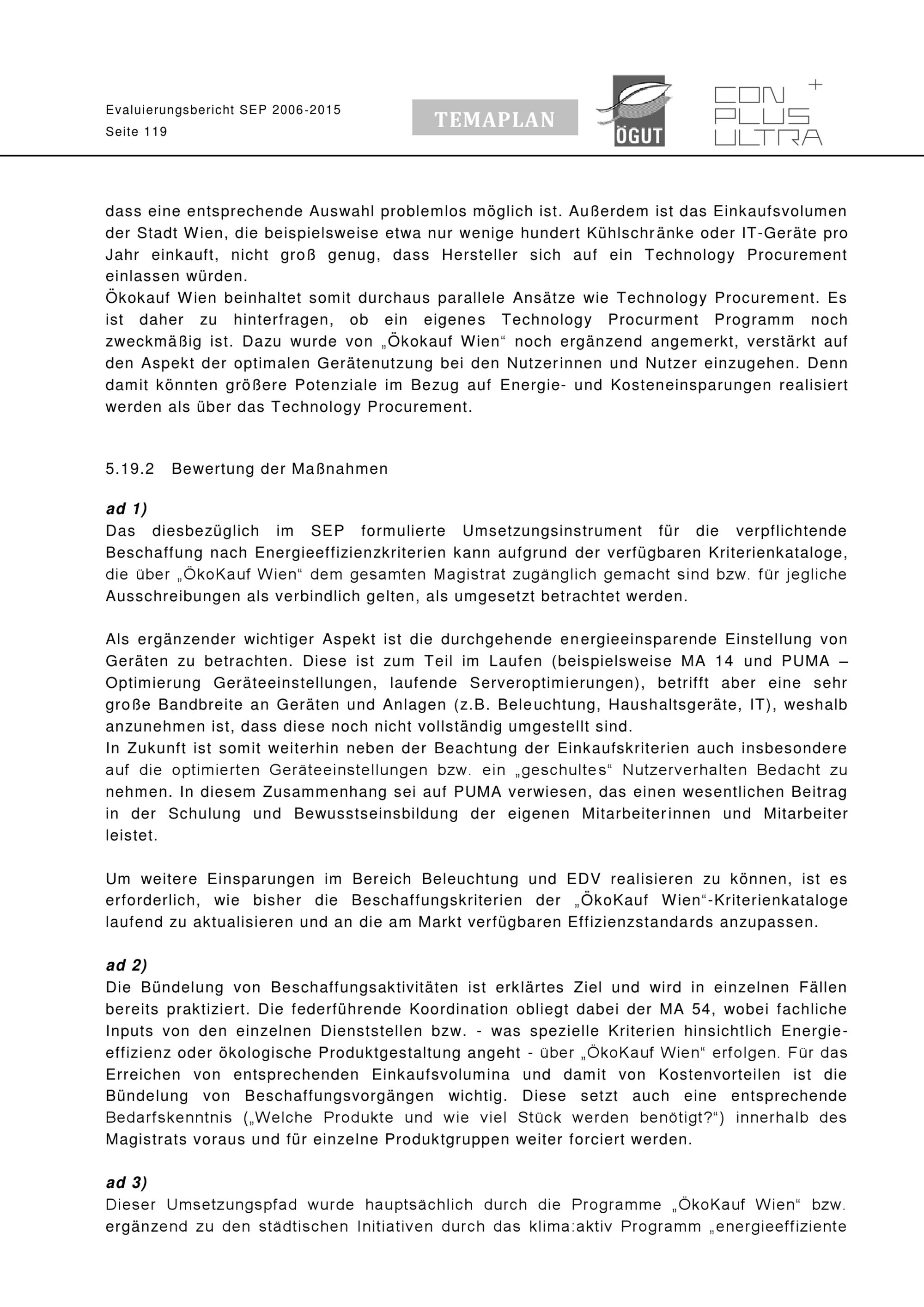 Evaluierungsbericht SEP 2006-2015
Seite 119

TEMAPLAN

ÖGUT

CON PLUS ULTRA +

dass eine entsprechende Auswahl problemlos möglich ist. Außerdem ist das Einkaufsvolumen der Stadt Wien, die beispielsweise etwa nur wenige hundert Kühlschränke oder IT-Geräte pro Jahr einkauft, nicht groß genug, dass Hersteller sich auf ein Technology Procurement einlassen würden.
Ökokauf Wien beinhaltet somit durchaus parallele Ansätze wie Technology Procurement. Es ist daher zu hinterfragen, ob ein eigenes Technology Procurment Programm noch zweckmäßig ist. Dazu wurde von „Ökokauf Wien“ noch ergänzend angemerkt, verstärkt auf den Aspekt der optimalen Gerätenutzung bei den Nutzerinnen und Nutzer einzugehen. Denn damit könnten größere Potenziale im Bezug auf Energie- und Kosteneinsparungen realisiert werden als über das Technology Procurement.

5.19.2 Bewertung der Maßnahmen

ad 1)
Das diesbezüglich im SEP formulierte Umsetzungsinstrument für die verpflichtende Beschaffung nach Energieeffizienzkriterien kann aufgrund der verfügbaren Kriterienkataloge, die über „ÖkoKauf Wien“ dem gesamten Magistrat zugänglich gemacht sind bzw. für jegliche Ausschreibungen als verbindlich gelten, als umgesetzt betrachtet werden.

Als ergänzender wichtiger Aspekt ist die durchgehende energieeinsparende Einstellung von Geräten zu betrachten. Diese ist zum Teil im Laufen (beispielsweise MA 14 und PUMA – Optimierung Geräteeinstellungen, laufende Serveroptimierungen), betrifft aber eine sehr große Bandbreite an Geräten und Anlagen (z.B. Beleuchtung, Haushaltsgeräte, IT), weshalb anzunehmen ist, dass diese noch nicht vollständig umgestellt sind.
In Zukunft ist somit weiterhin neben der Beachtung der Einkaufskriterien auch insbesondere auf die optimierten Geräteeinstellungen bzw. ein „geschultes“ Nutzerverhalten Bedacht zu nehmen. In diesem Zusammenhang sei auf PUMA verwiesen, das einen wesentlichen Beitrag in der Schulung und Bewusstseinsbildung der eigenen Mitarbeiterinnen und Mitarbeiter leistet.

Um weitere Einsparungen im Bereich Beleuchtung und EDV realisieren zu können, ist es erforderlich, wie bisher die Beschaffungskriterien der „ÖkoKauf Wien“-Kriterienkataloge laufend zu aktualisieren und an die am Markt verfügbaren Effizienzstandards anzupassen.

ad 2)
Die Bündelung von Beschaffungsaktivitäten ist erklärtes Ziel und wird in einzelnen Fällen bereits praktiziert. Die federführende Koordination obliegt dabei der MA 54, wobei fachliche Inputs von den einzelnen Dienststellen bzw. - was spezielle Kriterien hinsichtlich Energieeffizienz oder ökologische Produktgestaltung angeht - über „ÖkoKauf Wien“ erfolgen. Für das Erreichen von entsprechenden Einkaufsvolumina und damit von Kostenvorteilen ist die Bündelung von Beschaffungsvorgängen wichtig. Diese setzt auch eine entsprechende Bedarfskenntnis („Welche Produkte und wie viel Stück werden benötigt?“) innerhalb des Magistrats voraus und für einzelne Produktgruppen weiter forciert werden.

ad 3)
Dieser Umsetzungspfad wurde hauptsächlich durch die Programme „ÖkoKauf Wien“ bzw. ergänzend zu den städtischen Initiativen durch das klima:aktiv Programm „energieeffiziente